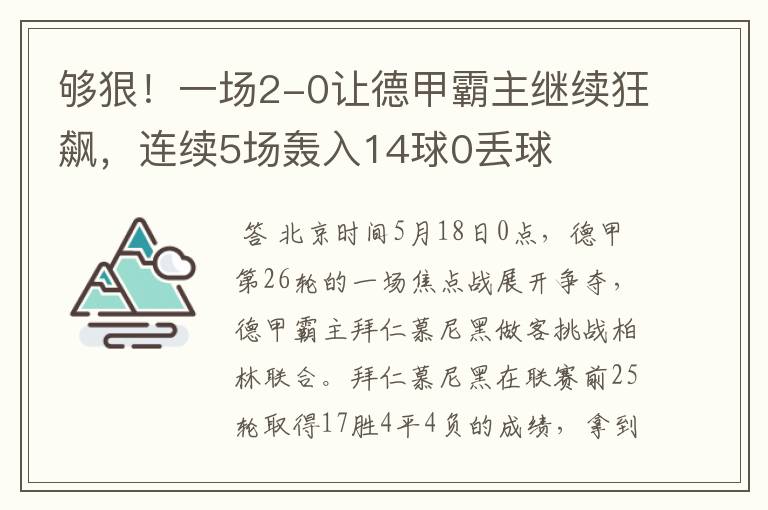 够狠！一场2-0让德甲霸主继续狂飙，连续5场轰入14球0丢球

答 北京时间5月18日0点，德甲第26轮的一场焦点战展开争夺，德甲霸主拜仁慕尼黑做客挑战柏林联合。拜仁慕尼黑在联赛前25轮取得17胜4平4负的成绩，拿到